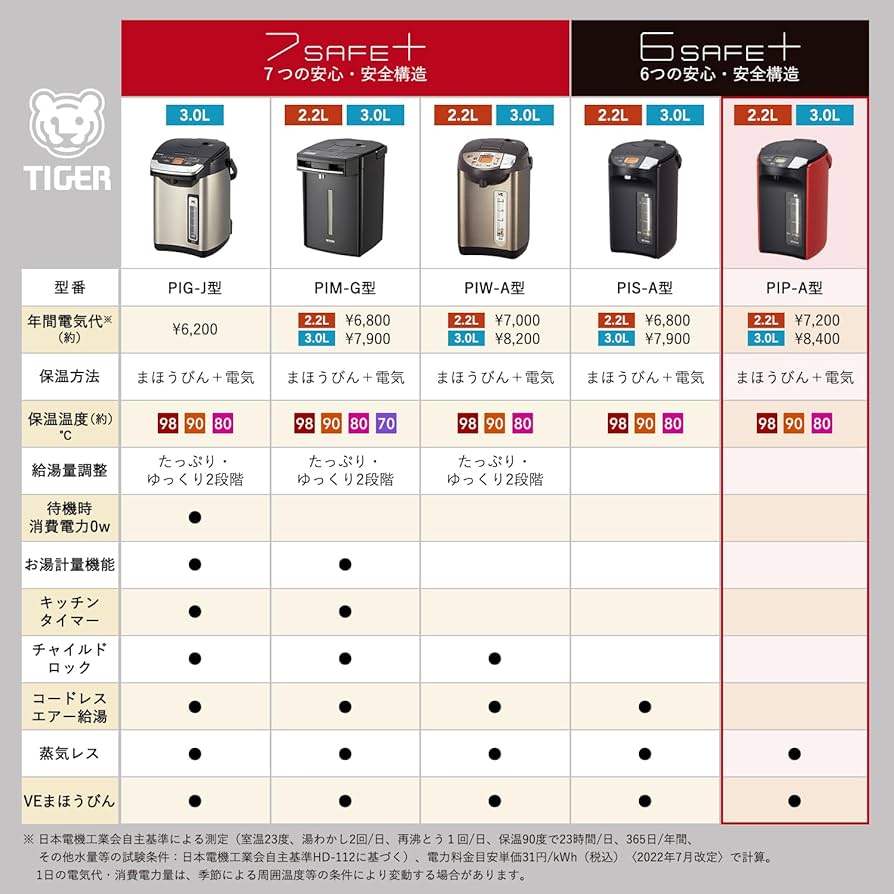 TIGER

7 SAFE+
7つの安心・安全構造

6 SAFE+
6つの安心・安全構造

| | 3.0L | 2.2L 3.0L | 2.2L 3.0L | 2.2L 3.0L | 2.2L 3.0L |
|---|---|---|---|---|---|
| 型番 | PIG-J型 | PIM-G型 | PIW-A型 | PIS-A型 | PIP-A型 |
| 年間電気代※(約) | ¥6,200 | 2.2L ¥6,800 3.0L ¥7,900 | 2.2L ¥7,000 3.0L ¥8,200 | 2.2L ¥6,800 3.0L ¥7,900 | 2.2L ¥7,200 3.0L ¥8,400 |
| 保温方法 | まほうびん+電気 | まほうびん+電気 | まほうびん+電気 | まほうびん+電気 | まほうびん+電気 |
| 保温温度(約)℃ | 98 90 80 | 98 90 80 70 | 98 90 80 | 98 90 80 | 98 90 80 |
| 給湯量調整 | たっぷり・ゆっくり2段階 | たっぷり・ゆっくり2段階 | たっぷり・ゆっくり2段階 | | |
| 待機時消費電力0w | ● | | | | |
| お湯計量機能 | ● | ● | | | |
| キッチンタイマー | ● | ● | | | |
| チャイルドロック | ● | ● | ● | | |
| コードレスエアー給湯 | ● | ● | ● | ● | |
| 蒸気レス | ● | ● | ● | ● | ● |
| VEまほうびん | ● | ● | ● | ● | ● |

※ 日本電機工業会自主基準による測定(室温23度、湯わかし2回/日、再沸とう1回/日、保温90度で23時間/日、365日/年間、その他水量等の試験条件:日本電機工業会自主基準HD-112に基づく)、電力料金目安単価31円/kWh(税込)〈2022年7月改定〉で計算。
1日の電気代・消費電力量は、季節による周囲温度等の条件により変動する場合があります。